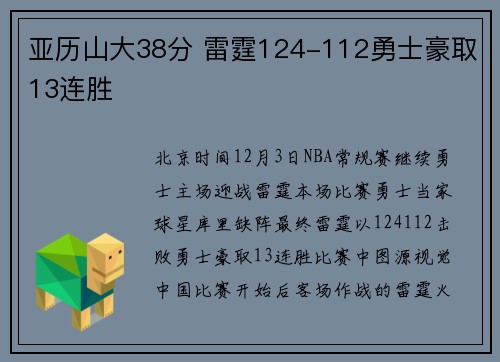 亚历山大38分 雷霆124-112勇士豪取13连胜

北京时间12月3日NBA常规赛继续勇士主场迎战雷霆本场比赛勇士当家球星库里缺阵最终雷霆以124112击败勇士豪取13连胜比赛中图源视觉中国比赛开始后客场作战的雷霆火